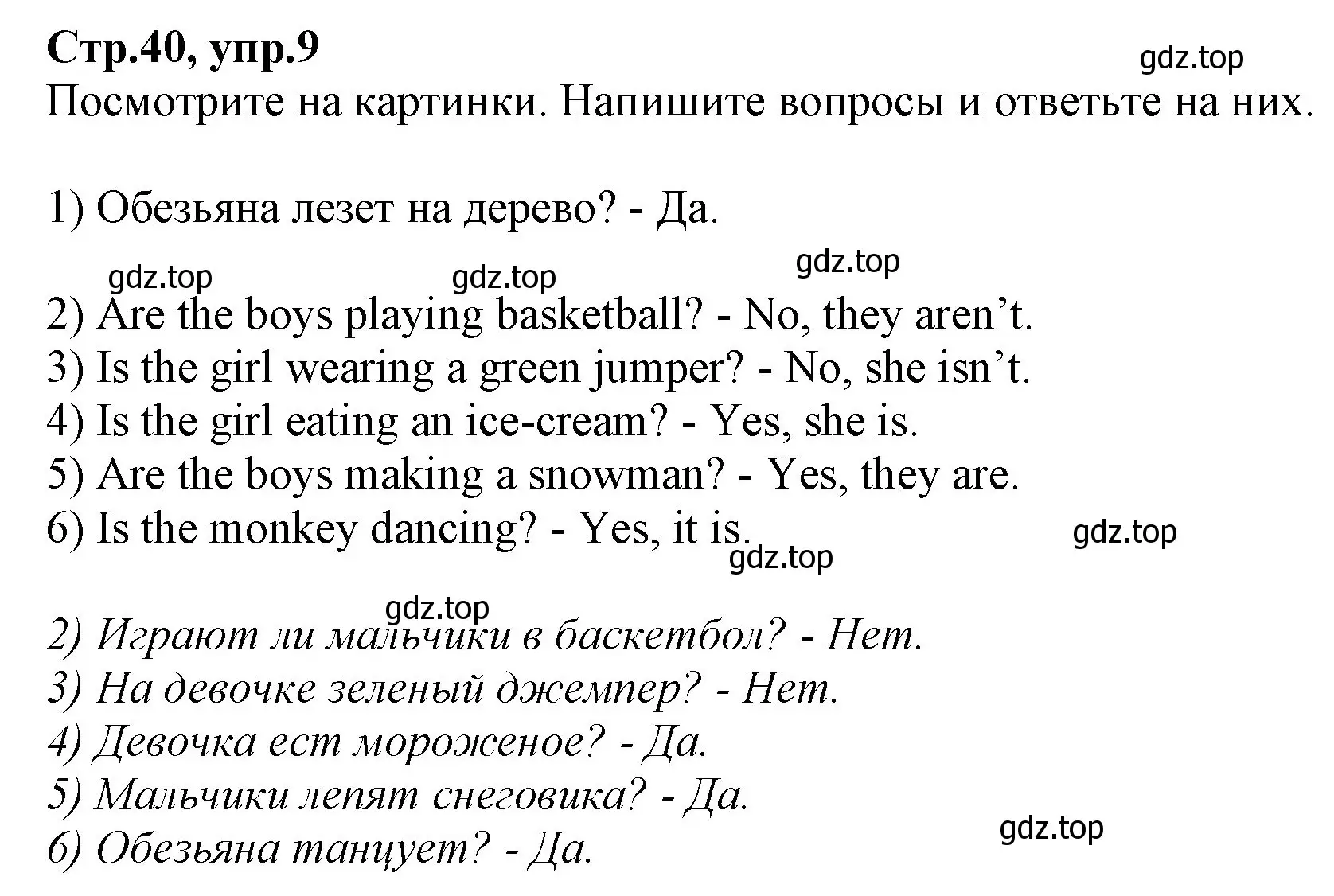 Стр.40, упр.9

gdz.top

Посмотрите на картинки. Напишите вопросы и ответьте на них.

1) Обезьяна лезет на дерево? - Да.

gdz.top gdz.top gdz.top

2) Are the boys playing basketball? - No, they aren’t.
3) Is the girl wearing a green jumper? - No, she isn’t.
4) Is the girl eating an ice-cream? - Yes, she is.
5) Are the boys making a snowman? - Yes, they are.
6) Is the monkey dancing? - Yes, it is.

gdz.top gdz.top gdz.top

2) Играют ли мальчики в баскетбол? - Нет.
3) На девочке зеленый джемпер? - Нет.
4) Девочка ест мороженое? - Да.
5) Мальчики лепят снеговика? - Да.
6) Обезьяна танцует? - Да.

gdz.top